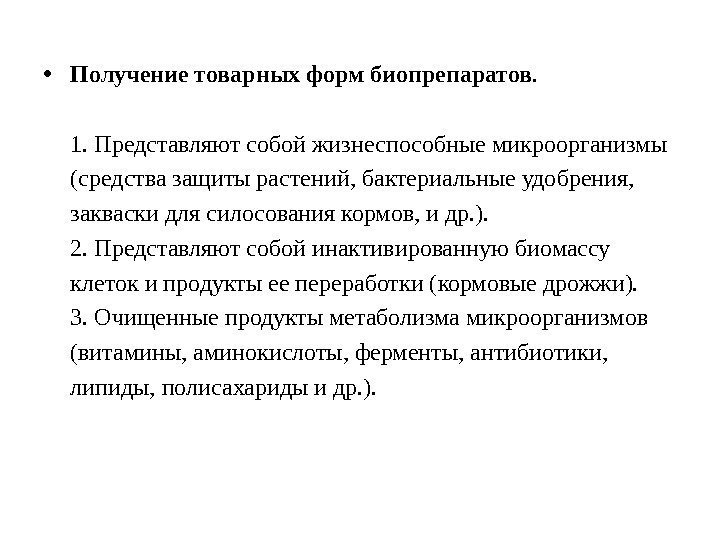 • Получение товарных форм биопрепаратов.

1. Представляют собой жизнеспособные микроорганизмы (средства защиты растений, бактериальные удобрения, закваски для силосования кормов, и др.).
2. Представляют собой инактивированную биомассу клеток и продукты ее переработки (кормовые дрожжи).
3. Очищенные продукты метаболизма микроорганизмов (витамины, аминокислоты, ферменты, антибиотики, липиды, полисахариды и др.).